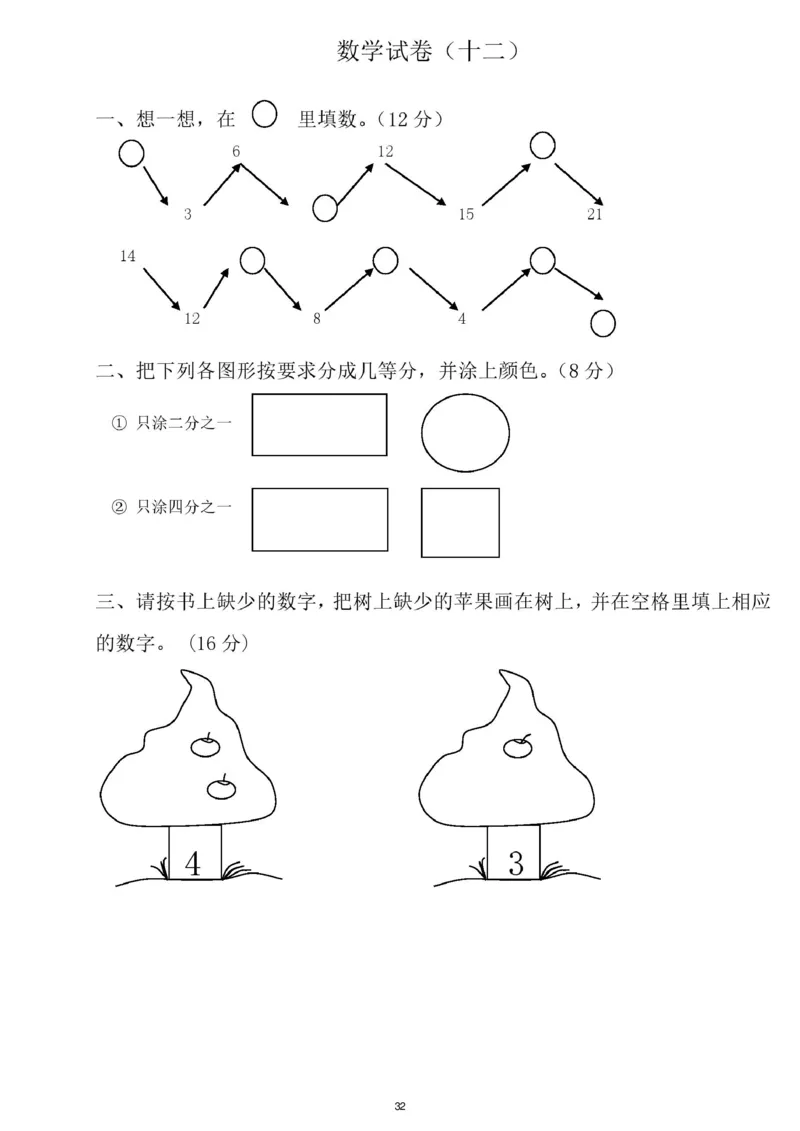 数学试卷（十二）

一、想一想，在 ○ 里填数。（12 分）

3 6 12 15 21

14 12 8 4

二、把下列各图形按要求分成几等分，并涂上颜色。（8 分）

① 只涂二分之一

② 只涂四分之一

三、请按书上缺少的数字，把树上缺少的苹果画在树上，并在空格里填上相应的数字。（16 分）

4 3

32